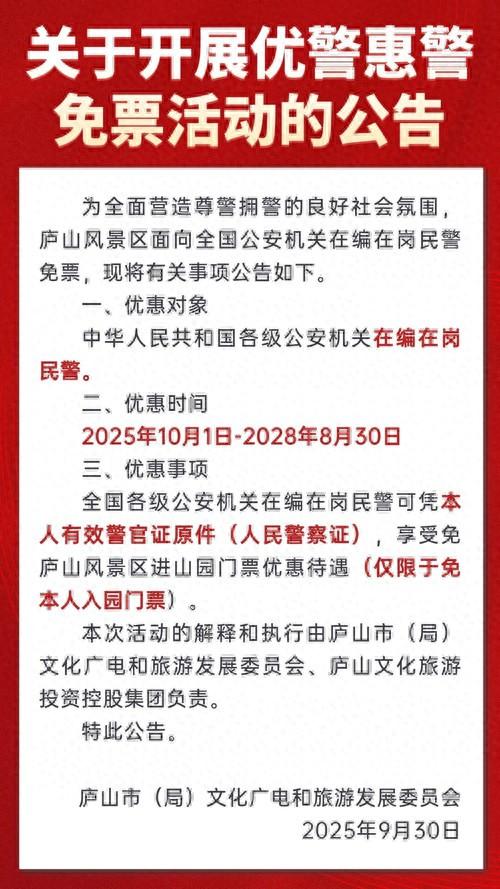 关于开展优警惠警免票活动的公告

为全面营造尊警拥警的良好社会氛围，庐山风景区面向全国公安机关在编在岗民警免票，现将有关事项公告如下。

一、优惠对象

中华人民共和国各级公安机关在编在岗民警。

二、优惠时间

2025年10月1日-2028年8月30日

三、优惠事项

全国各级公安机关在编在岗民警可凭本人有效警官证原件（人民警察证），享受免庐山风景区进山园门票优惠待遇（仅限于免本人入园门票）。

本次活动的解释和执行由庐山市（局）文化广电和旅游发展委员会、庐山文化旅游投资控股集团负责。

特此公告。

庐山市（局）文化广电和旅游发展委员会
2025年9月30日